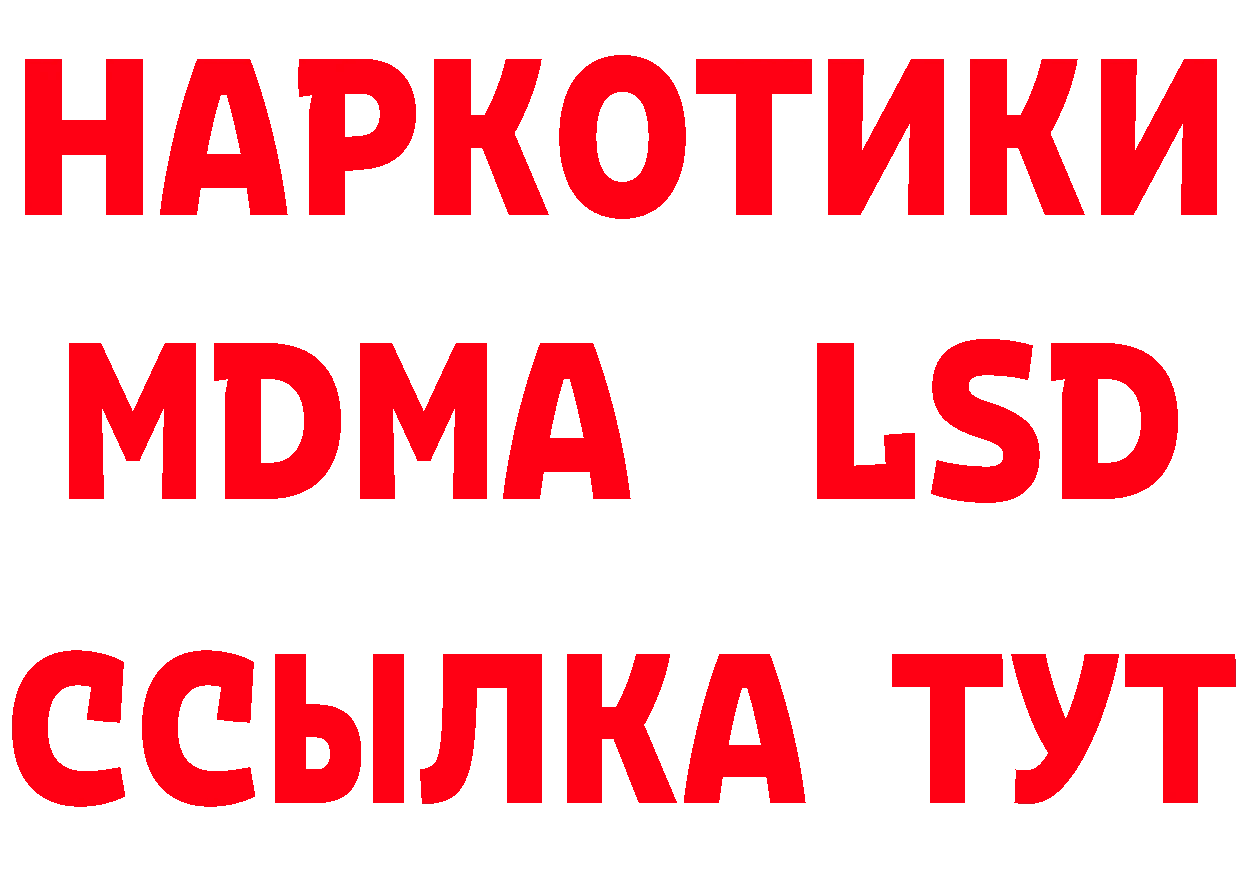 НАРКОТИКИ
MDMA LSD
ССЫЛКА ТУТ